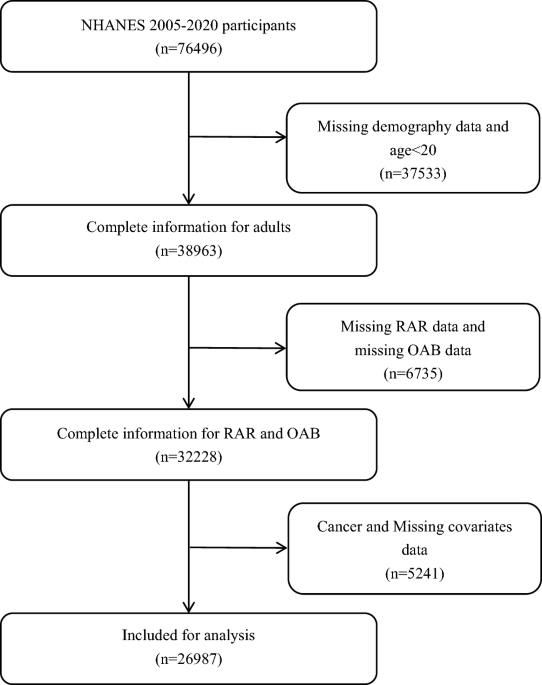 NHANES 2005-2020 participants
(n=76496)

Missing demography data and
age<20
(n=37533)

Complete information for adults
(n=38963)

Missing RAR data and
missing OAB data
(n=6735)

Complete information for RAR and OAB
(n=32228)

Cancer and Missing covariates
data
(n=5241)

Included for analysis
(n=26987)